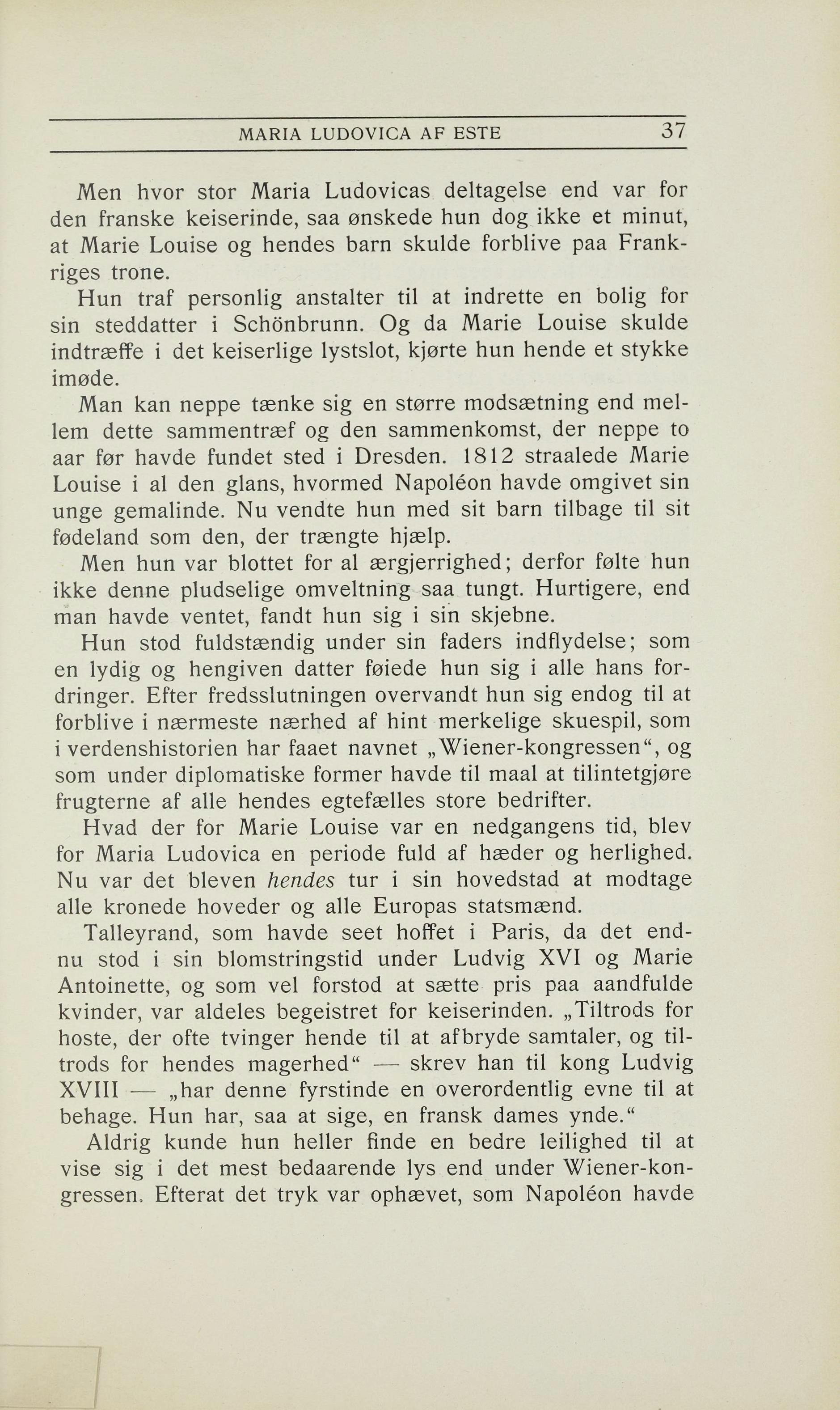 MARIA LUDOVICA AF ESTE 37

Men hvor stor Maria Ludovicas deltagelse end var for den franske keiserinde, saa ønskede hun dog ikke et minut, at Marie Louise og hendes barn skulde forblive paa Frankriges trone.

Hun traf personlig anstalter til at indrette en bolig for sin steddatter i Schönbrunn. Og da Marie Louise skulde indtræffe i det keiserlige lystslot, kjørte hun hende et stykke imøde.

Man kan neppe tænke sig en større modsætning end mellem dette sammentræf og den sammenkomst, der neppe to aar før havde fundet sted i Dresden. 1812 straalede Marie Louise i al den glans, hvormed Napoléon havde omgivet sin unge gemalinde. Nu vendte hun med sit barn tilbage til sit fødeland som den, der trængte hjælp.

Men hun var blottet for al ærgjerrighed; derfor følte hun ikke denne pludselige omveltning saa tungt. Hurtigere, end man havde ventet, fandt hun sig i sin skjebne.

Hun stod fuldstændig under sin faders indflydelse; som en lydig og hengiven datter føiede hun sig i alle hans fordringer. Efter fredsslutningen overvandt hun sig endog til at forblive i nærmeste nærhed af hint merkelige skuespil, som i verdenshistorien har faaet navnet „Wiener-kongressen“, og som under diplomatiske former havde til maal at tilintetgjøre frugterne af alle hendes egtefælles store bedrifter.

Hvad der for Marie Louise var en nedgangens tid, blev for Maria Ludovica en periode fuld af hæder og herlighed. Nu var det bleven hendes tur i sin hovedstad at modtage alle kronede hoveder og alle Europas statsmænd.

Talleyrand, som havde seet hoffet i Paris, da det endnu stod i sin blomstringstid under Ludvig XVI og Marie Antoinette, og som vel forstod at sætte pris paa aandfulde kvinder, var aldeles begeistret for keiserinden. „Tiltrods for hoste, der ofte tvinger hende til at afbryde samtaler, og tiltrods for hendes magerhed“ — skrev han til kong Ludvig XVIII — „har denne fyrstinde en overordentlig evne til at behage. Hun har, saa at sige, en fransk dames ynde.“

Aldrig kunde hun heller finde en bedre leilighed til at vise sig i det mest bedaarende lys end under Wiener-kongressen. Efterat det tryk var ophævet, som Napoléon havde